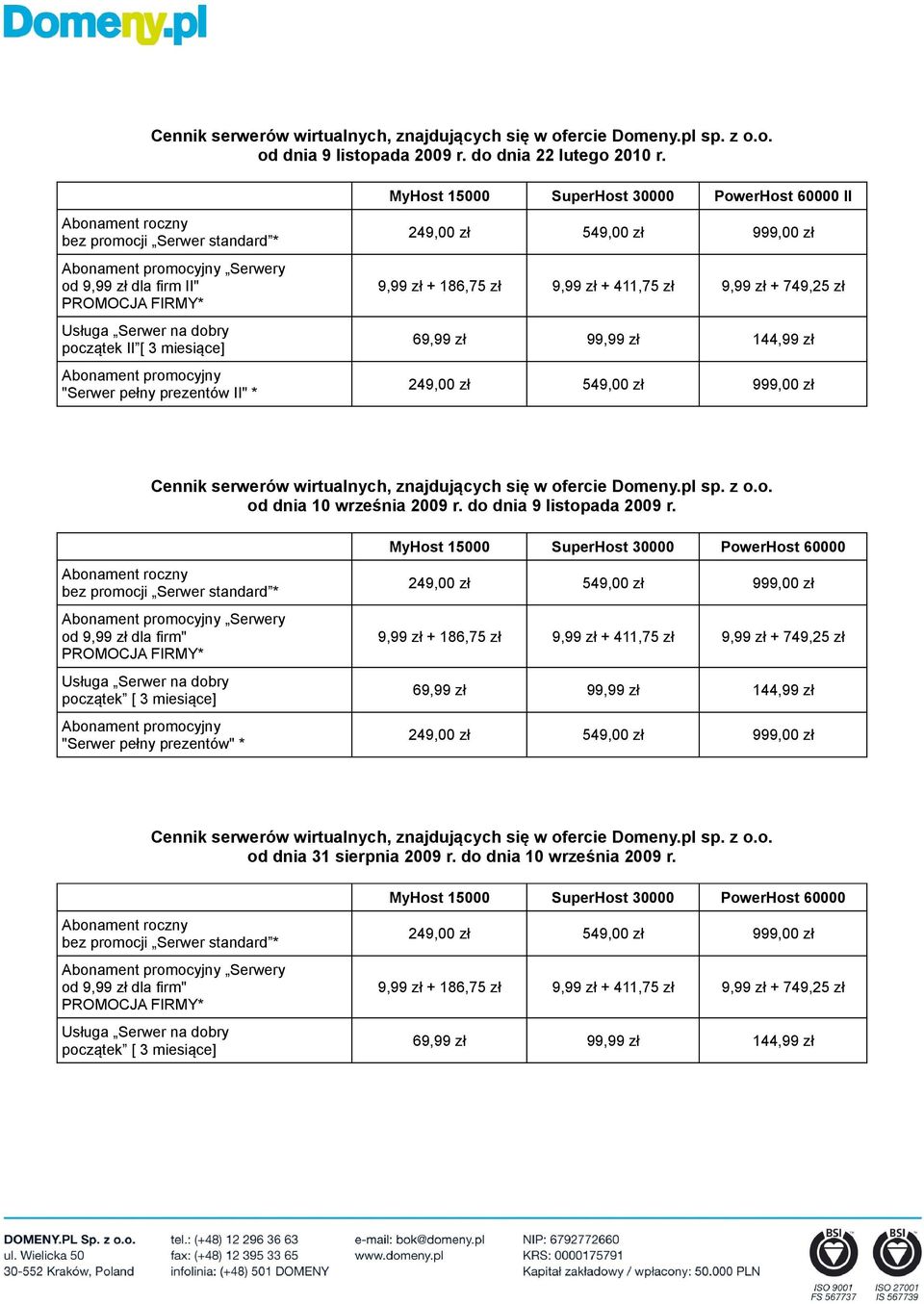 Domeny.pl

Cennik serwerów wirtualnych, znajdujących się w ofercie Domeny.pl sp. z o.o. od dnia 9 listopada 2009 r. do dnia 22 lutego 2010 r.

| | MyHost 15000 | SuperHost 30000 | PowerHost 60000 II |
|---|---|---|---|
| Abonament roczny bez promocji „Serwer standard”* | 249,00 zł | 549,00 zł | 999,00 zł |
| Abonament promocyjny „Serwery od 9,99 zł dla firm II" PROMOCJA FIRMY* | 9,99 zł + 186,75 zł | 9,99 zł + 411,75 zł | 9,99 zł + 749,25 zł |
| Usługa „Serwer na dobry początek II”[ 3 miesiące] | 69,99 zł | 99,99 zł | 144,99 zł |
| Abonament promocyjny "Serwer pełny prezentów II" * | 249,00 zł | 549,00 zł | 999,00 zł |

Cennik serwerów wirtualnych, znajdujących się w ofercie Domeny.pl sp. z o.o. od dnia 10 września 2009 r. do dnia 9 listopada 2009 r.

| | MyHost 15000 | SuperHost 30000 | PowerHost 60000 |
|---|---|---|---|
| Abonament roczny bez promocji „Serwer standard”* | 249,00 zł | 549,00 zł | 999,00 zł |
| Abonament promocyjny „Serwery od 9,99 zł dla firm" PROMOCJA FIRMY* | 9,99 zł + 186,75 zł | 9,99 zł + 411,75 zł | 9,99 zł + 749,25 zł |
| Usługa „Serwer na dobry początek” [ 3 miesiące] | 69,99 zł | 99,99 zł | 144,99 zł |
| Abonament promocyjny "Serwer pełny prezentów" * | 249,00 zł | 549,00 zł | 999,00 zł |

Cennik serwerów wirtualnych, znajdujących się w ofercie Domeny.pl sp. z o.o. od dnia 31 sierpnia 2009 r. do dnia 10 września 2009 r.

| | MyHost 15000 | SuperHost 30000 | PowerHost 60000 |
|---|---|---|---|
| Abonament roczny bez promocji „Serwer standard”* | 249,00 zł | 549,00 zł | 999,00 zł |
| Abonament promocyjny „Serwery od 9,99 zł dla firm" PROMOCJA FIRMY* | 9,99 zł + 186,75 zł | 9,99 zł + 411,75 zł | 9,99 zł + 749,25 zł |
| Usługa „Serwer na dobry początek” [ 3 miesiące] | 69,99 zł | 99,99 zł | 144,99 zł |

DOMENY.PL Sp. z o.o.
ul. Wielicka 50
30-552 Kraków, Poland

tel.: (+48) 12 296 36 63
fax: (+48) 12 395 33 65
infolinia: (+48) 501 DOMENY

e-mail: bok@domeny.pl
www.domeny.pl

NIP: 6792772660
KRS: 0000175791
Kapitał zakładowy / wpłacony: 50.000 PLN

BSI
ISO 9001
FS 567737

BSI
ISO 27001
IS 567739